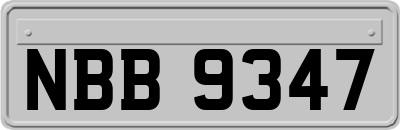 NBB 9347